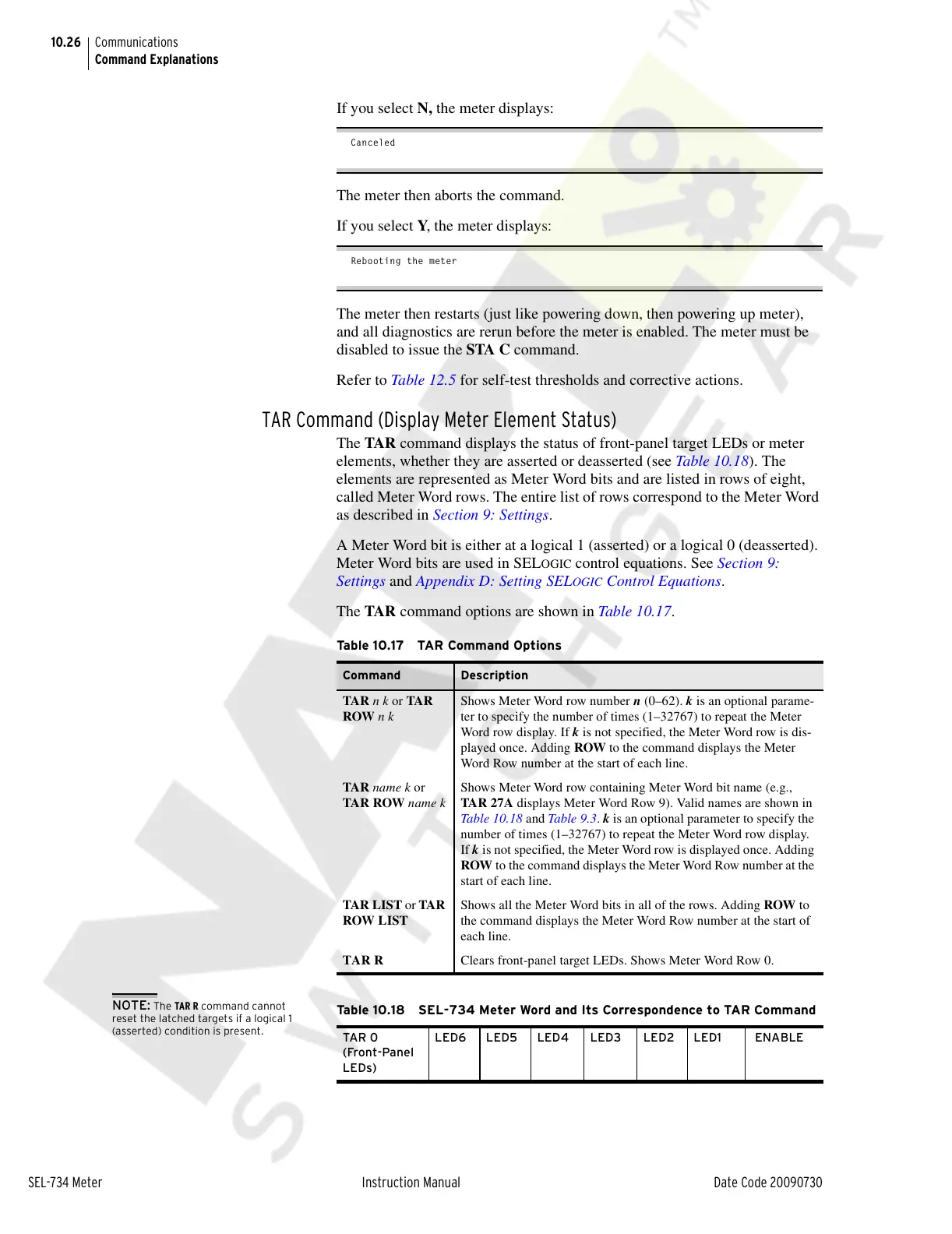 10.26 Communications
Command Explanations

If you select N, the meter displays:

Canceled

The meter then aborts the command.

If you select Y, the meter displays:

Rebooting the meter

The meter then restarts (just like powering down, then powering up meter), and all diagnostics are rerun before the meter is enabled. The meter must be disabled to issue the STA C command.

Refer to Table 12.5 for self-test thresholds and corrective actions.

TAR Command (Display Meter Element Status)

The TAR command displays the status of front-panel target LEDs or meter elements, whether they are asserted or deasserted (see Table 10.18). The elements are represented as Meter Word bits and are listed in rows of eight, called Meter Word rows. The entire list of rows correspond to the Meter Word as described in Section 9: Settings.

A Meter Word bit is either at a logical 1 (asserted) or a logical 0 (deasserted). Meter Word bits are used in SELOGIC control equations. See Section 9: Settings and Appendix D: Setting SELOGIC Control Equations.

The TAR command options are shown in Table 10.17.

Table 10.17 TAR Command Options

| Command | Description |
|---|---|
| TAR n k or TAR ROW n k | Shows Meter Word row number n (0–62). k is an optional parameter to specify the number of times (1–32767) to repeat the Meter Word row display. If k is not specified, the Meter Word row is displayed once. Adding ROW to the command displays the Meter Word Row number at the start of each line. |
| TAR name k or TAR ROW name k | Shows Meter Word row containing Meter Word bit name (e.g., TAR 27A displays Meter Word Row 9). Valid names are shown in Table 10.18 and Table 9.3. k is an optional parameter to specify the number of times (1–32767) to repeat the Meter Word row display. If k is not specified, the Meter Word row is displayed once. Adding ROW to the command displays the Meter Word Row number at the start of each line. |
| TAR LIST or TAR ROW LIST | Shows all the Meter Word bits in all of the rows. Adding ROW to the command displays the Meter Word Row number at the start of each line. |
| TAR R | Clears front-panel target LEDs. Shows Meter Word Row 0. |

NOTE: The TAR R command cannot reset the latched targets if a logical 1 (asserted) condition is present.

Table 10.18 SEL-734 Meter Word and Its Correspondence to TAR Command

| TAR 0 (Front-Panel LEDs) | LED6 | LED5 | LED4 | LED3 | LED2 | LED1 | ENABLE |
|---|---|---|---|---|---|---|---|

SEL-734 Meter Instruction Manual Date Code 20090730